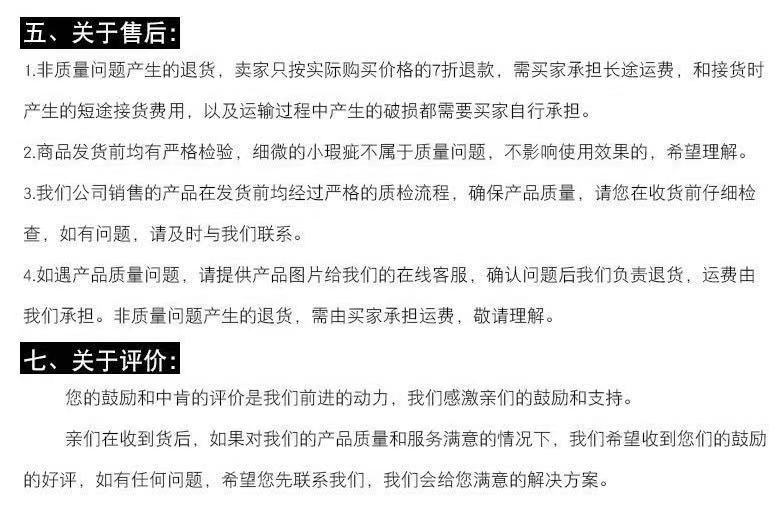 五、关于售后:

1.非质量问题产生的退货，卖家只按实际购买价格的7折退款，需买家承担长途运费，和接货时产生的短途接货费用，以及运输过程中产生的破损都需要买家自行承担。

2.商品发货前均有严格检验，细微的小瑕疵不属于质量问题，不影响使用效果的，希望理解。

3.我们公司销售的产品在发货前均经过严格的质检流程，确保产品质量，请您在收货前仔细检查，如有问题，请及时与我们联系。

4.如遇产品质量问题，请提供产品图片给我们的在线客服，确认问题后我们负责退货，运费由我们承担。非质量问题产生的退货，需由买家承担运费，敬请理解。

七、关于评价:

您的鼓励和中肯的评价是我们前进的动力，我们感激亲们的鼓励和支持。

亲们在收到货后，如果对我们的产品质量和服务满意的情况下，我们希望收到您们的鼓励的好评，如有任何问题，希望您先联系我们，我们会给您满意的解决方案。